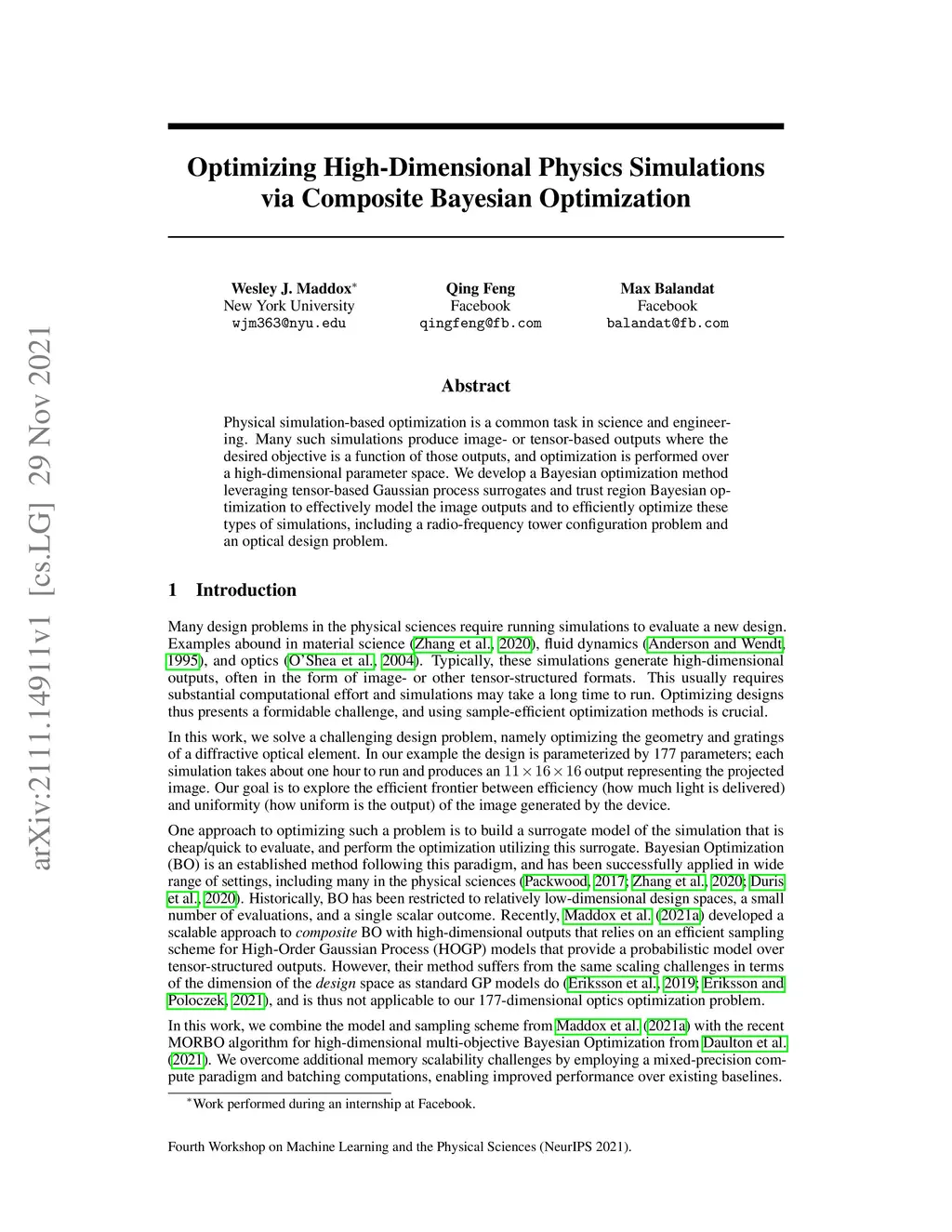 arXiv:2111.14911v1 [cs.LG] 29 Nov 2021

Optimizing High-Dimensional Physics Simulations via Composite Bayesian Optimization

Wesley J. Maddox*
New York University
wjm363@nyu.edu

Qing Feng
Facebook
qingfeng@fb.com

Max Balandat
Facebook
balandat@fb.com

Abstract

Physical simulation-based optimization is a common task in science and engineering. Many such simulations produce image- or tensor-based outputs where the desired objective is a function of those outputs, and optimization is performed over a high-dimensional parameter space. We develop a Bayesian optimization method leveraging tensor-based Gaussian process surrogates and trust region Bayesian optimization to effectively model the image outputs and to efficiently optimize these types of simulations, including a radio-frequency tower configuration problem and an optical design problem.

1 Introduction

Many design problems in the physical sciences require running simulations to evaluate a new design. Examples abound in material science (Zhang et al., 2020), fluid dynamics (Anderson and Wendt, 1995), and optics (O'Shea et al., 2004). Typically, these simulations generate high-dimensional outputs, often in the form of image- or other tensor-structured formats. This usually requires substantial computational effort and simulations may take a long time to run. Optimizing designs thus presents a formidable challenge, and using sample-efficient optimization methods is crucial.

In this work, we solve a challenging design problem, namely optimizing the geometry and gratings of a diffractive optical element. In our example the design is parameterized by 177 parameters; each simulation takes about one hour to run and produces an $11 \times 16 \times 16$ output representing the projected image. Our goal is to explore the efficient frontier between efficiency (how much light is delivered) and uniformity (how uniform is the output) of the image generated by the device.

One approach to optimizing such a problem is to build a surrogate model of the simulation that is cheap/quick to evaluate, and perform the optimization utilizing this surrogate. Bayesian Optimization (BO) is an established method following this paradigm, and has been successfully applied in wide range of settings, including many in the physical sciences (Packwood, 2017; Zhang et al., 2020; Duris et al., 2020). Historically, BO has been restricted to relatively low-dimensional design spaces, a small number of evaluations, and a single scalar outcome. Recently, Maddox et al. (2021a) developed a scalable approach to composite BO with high-dimensional outputs that relies on an efficient sampling scheme for High-Order Gaussian Process (HOGP) models that provide a probabilistic model over tensor-structured outputs. However, their method suffers from the same scaling challenges in terms of the dimension of the design space as standard GP models do (Eriksson et al., 2019; Eriksson and Poloczek, 2021), and is thus not applicable to our 177-dimensional optics optimization problem.

In this work, we combine the model and sampling scheme from Maddox et al. (2021a) with the recent MORBO algorithm for high-dimensional multi-objective Bayesian Optimization from Daulton et al. (2021). We overcome additional memory scalability challenges by employing a mixed-precision compute paradigm and batching computations, enabling improved performance over existing baselines.

*Work performed during an internship at Facebook.

Fourth Workshop on Machine Learning and the Physical Sciences (NeurIPS 2021).